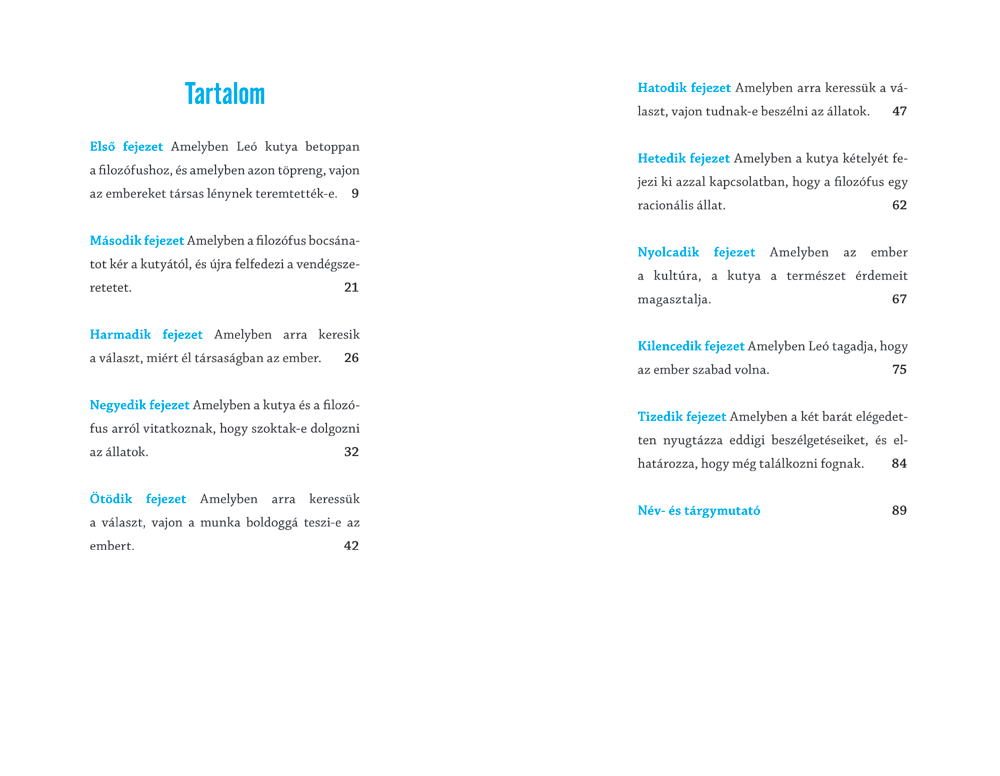 Tartalom

Első fejezet Amelyben Leó kutya betoppan a filozófushoz, és amelyben azon töpreng, vajon az embereket társas lénynek teremtették-e. 9

Második fejezet Amelyben a filozófus bocsánatot kér a kutyától, és újra felfedezi a vendégszeretetet. 21

Harmadik fejezet Amelyben arra keresik a választ, miért él társaságban az ember. 26

Negyedik fejezet Amelyben a kutya és a filozófus arról vitatkoznak, hogy szoktak-e dolgozni az állatok. 32

Ötödik fejezet Amelyben arra keressük a választ, vajon a munka boldoggá teszi-e az embert. 42

Hatodik fejezet Amelyben arra keressük a választ, vajon tudnak-e beszélni az állatok. 47

Hetedik fejezet Amelyben a kutya kételyét fejezi ki azzal kapcsolatban, hogy a filozófus egy racionális állat. 62

Nyolcadik fejezet Amelyben az ember a kultúra, a kutya a természet érdemeit magasztalja. 67

Kilencedik fejezet Amelyben Leó tagadja, hogy az ember szabad volna. 75

Tizedik fejezet Amelyben a két barát elégedetten nyugtázza eddigi beszélgetéseiket, és elhatározza, hogy még találkozni fognak. 84

Név- és tárgymutató 89